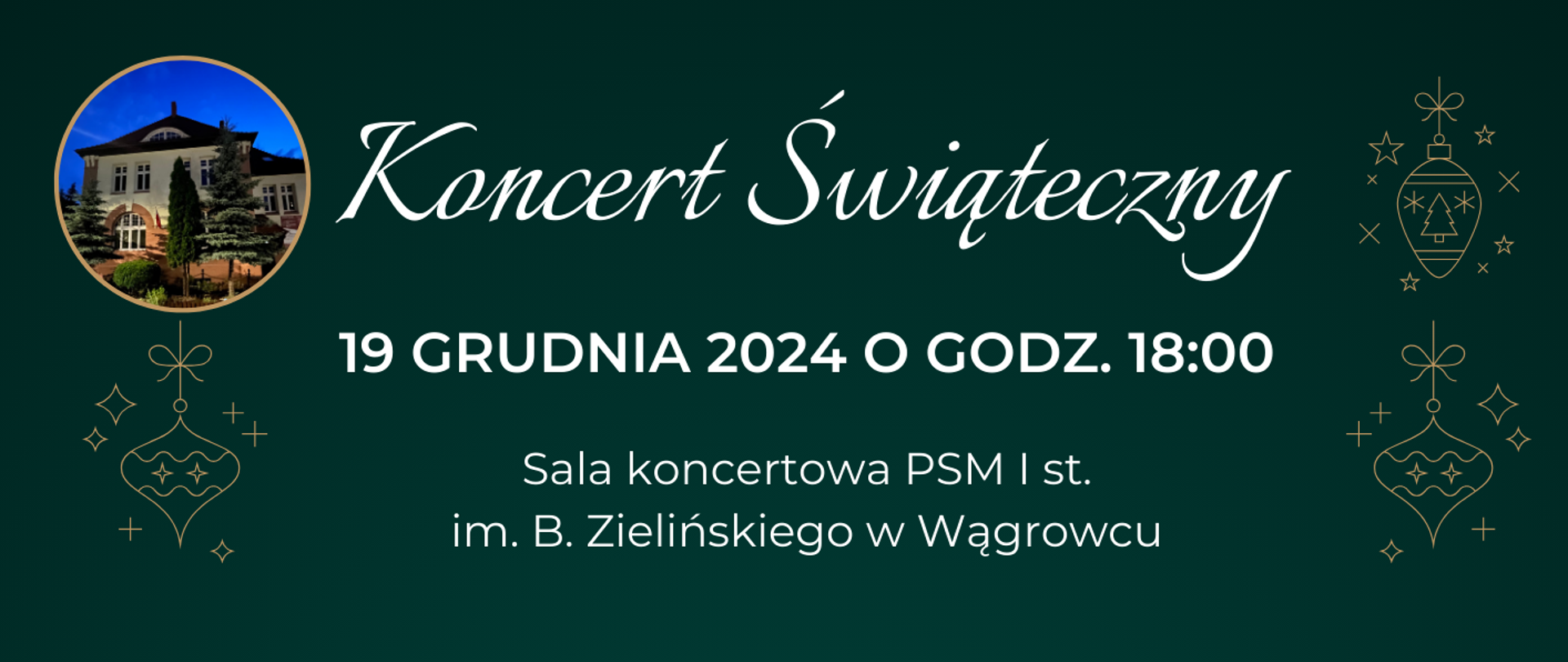 Koncert Świąteczny

19 GRUDNIA 2024 O GODZ. 18:00

Sala koncertowa PSM I st.
im. B. Zielińskiego w Wągrowcu